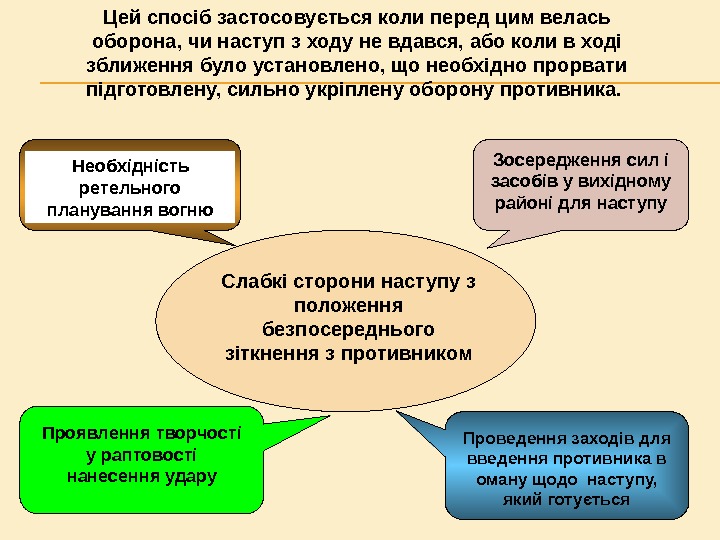 Цей спосіб застосовується коли перед цим велась оборона, чи наступ з ходу не вдався, або коли в ході зближення було установлено, що необхідно прорвати підготовлену, сильно укріплену оборону противника.

Необхідність ретельного планування вогню

Зосередження сил і засобів у вихідному районі для наступу

Слабкі сторони наступу з положення безпосереднього зіткнення з противником

Проявлення творчості у раптовості нанесення удару

Проведення заходів для введення противника в оману щодо наступу, який готується